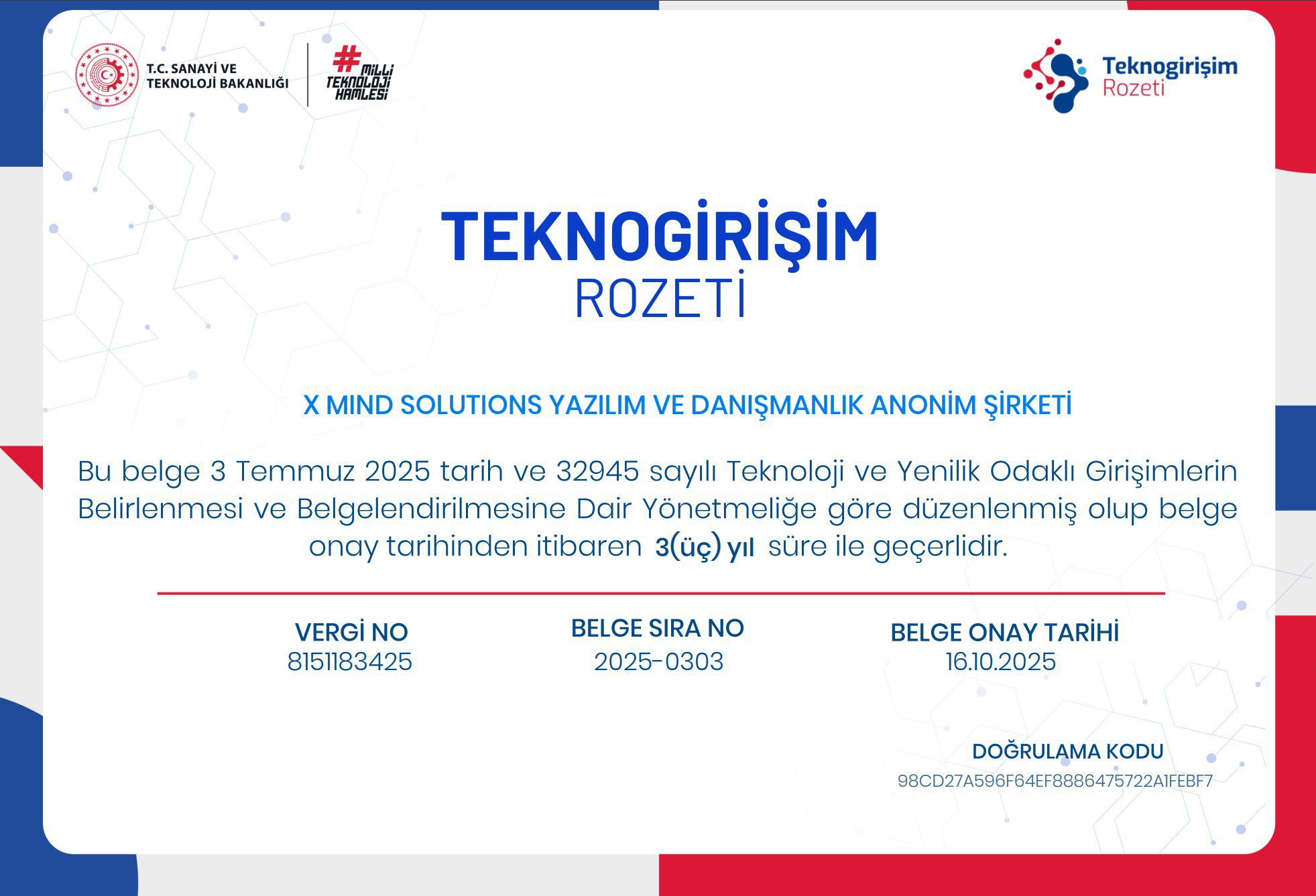 T.C. SANAYİ VE
TEKNOLOJİ BAKANLIĞI

#MİLLİ
TEKNOLOJİ
HAMLESİ

Teknogirişim
Rozeti

TEKNOGİRİŞİM
ROZETİ

X MIND SOLUTIONS YAZILIM VE DANIŞMANLIK ANONİM ŞİRKETİ

Bu belge 3 Temmuz 2025 tarih ve 32945 sayılı Teknoloji ve Yenilik Odaklı Girişimlerin Belirlenmesi ve Belgelendirilmesine Dair Yönetmeliğe göre düzenlenmiş olup belge onay tarihinden itibaren 3(üç) yıl süre ile geçerlidir.

VERGİ NO
8151183425

BELGE SIRA NO
2025-0303

BELGE ONAY TARİHİ
16.10.2025

DOĞRULAMA KODU
98CD27A596F64EF8886475722A1FEBF7